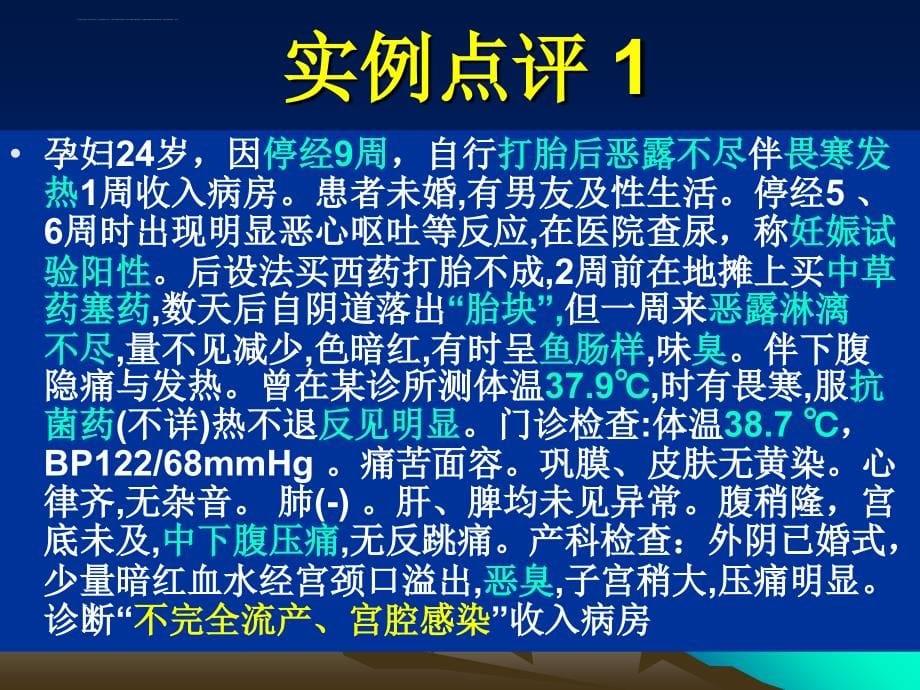 实例点评 1

• 孕妇24岁，因停经9周，自行打胎后恶露不尽伴畏寒发热1周收入病房。患者未婚,有男友及性生活。停经5 、6周时出现明显恶心呕吐等反应,在医院查尿，称妊娠试验阳性。后设法买西药打胎不成,2周前在地摊上买中草药塞药,数天后自阴道落出“胎块”,但一周来恶露淋漓不尽,量不见减少,色暗红,有时呈鱼肠样,味臭。伴下腹隐痛与发热。曾在某诊所测体温37.9℃,时有畏寒,服抗菌药(不详)热不退反见明显。门诊检查:体温38.7 ℃，BP122/68mmHg 。痛苦面容。巩膜、皮肤无黄染。心律齐,无杂音。 肺(-) 。肝、脾均未见异常。腹稍隆，宫底未及,中下腹压痛,无反跳痛。产科检查：外阴已婚式，少量暗红血水经宫颈口溢出,恶臭,子宫稍大,压痛明显。诊断“不完全流产、宫腔感染”收入病房